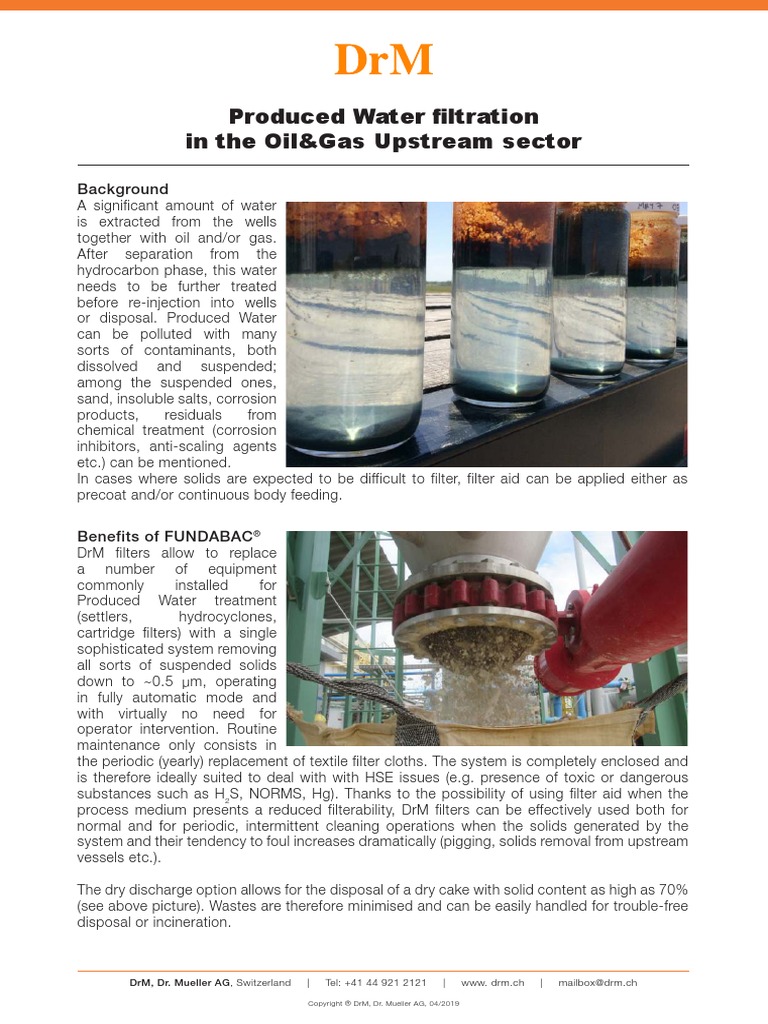 DrM

Produced Water filtration in the Oil&Gas Upstream sector

Background
A significant amount of water is extracted from the wells together with oil and/or gas. After separation from the hydrocarbon phase, this water needs to be further treated before re-injection into wells or disposal. Produced Water can be polluted with many sorts of contaminants, both dissolved and suspended; among the suspended ones, sand, insoluble salts, corrosion products, residuals from chemical treatment (corrosion inhibitors, anti-scaling agents etc.) can be mentioned.
In cases where solids are expected to be difficult to filter, filter aid can be applied either as precoat and/or continuous body feeding.

Benefits of FUNDABAC®
DrM filters allow to replace a number of equipment commonly installed for Produced Water treatment (settlers, hydrocyclones, cartridge filters) with a single sophisticated system removing all sorts of suspended solids down to ~0.5 µm, operating in fully automatic mode and with virtually no need for operator intervention. Routine maintenance only consists in the periodic (yearly) replacement of textile filter cloths. The system is completely enclosed and is therefore ideally suited to deal with with HSE issues (e.g. presence of toxic or dangerous substances such as $H_2S$, NORMS, Hg). Thanks to the possibility of using filter aid when the process medium presents a reduced filterability, DrM filters can be effectively used both for normal and for periodic, intermittent cleaning operations when the solids generated by the system and their tendency to foul increases dramatically (pigging, solids removal from upstream vessels etc.).

The dry discharge option allows for the disposal of a dry cake with solid content as high as 70% (see above picture). Wastes are therefore minimised and can be easily handled for trouble-free disposal or incineration.

DrM, Dr. Mueller AG, Switzerland | Tel: +41 44 921 2121 | www. drm.ch | mailbox@drm.ch

Copyright © DrM, Dr. Mueller AG, 04/2019